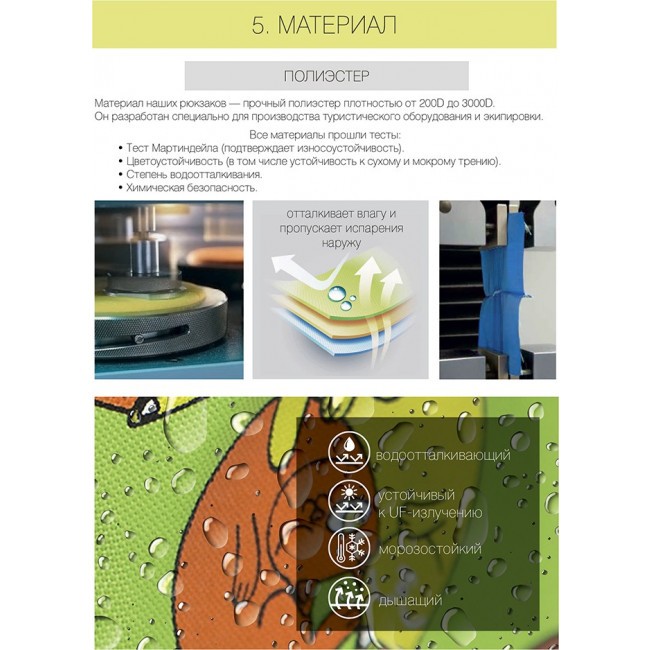 5. МАТЕРИАЛ

ПОЛИЭСТЕР

Материал наших рюкзаков — прочный полиэстер плотностью от 200D до 3000D. Он разработан специально для производства туристического оборудования и экипировки.

Все материалы прошли тесты:
• Тест Мартиндейла (подтверждает износоустойчивость).
• Цветоустойчивость (в том числе устойчивость к сухому и мокрому трению).
• Степень водоотталкивания.
• Химическая безопасность.

отталкивает влагу и пропускает испарения наружу

водоотталкивающий

устойчивый к UF-излучению

морозостойкий

дышащий